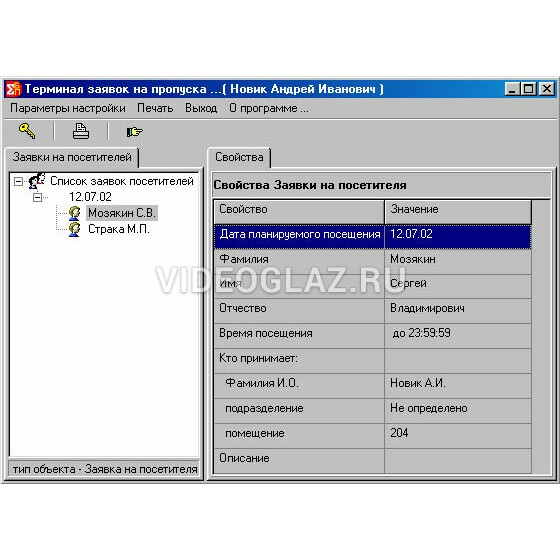 Терминал заявок на пропуска ...( Новик Андрей Иванович )

Параметры настройки Печать Выход О программе ...

Заявки на посетителей

Список заявок посетителей
12.07.02
Мозякин С.В.
Страка М.П.

тип объекта - Заявка на посетителя

Свойства

Свойства Заявки на посетителя

| Свойство | Значение |
|---|---|
| Дата планируемого посещения | 12.07.02 |
| Фамилия | Мозякин |
| Имя | Сергей |
| Отчество | Владимирович |
| Время посещения | до 23:59:59 |
| Кто принимает: | |
| Фамилия И.О. | Новик А.И. |
| подразделение | Не определено |
| помещение | 204 |
| Описание | |

VIDEOGLAZ.RU